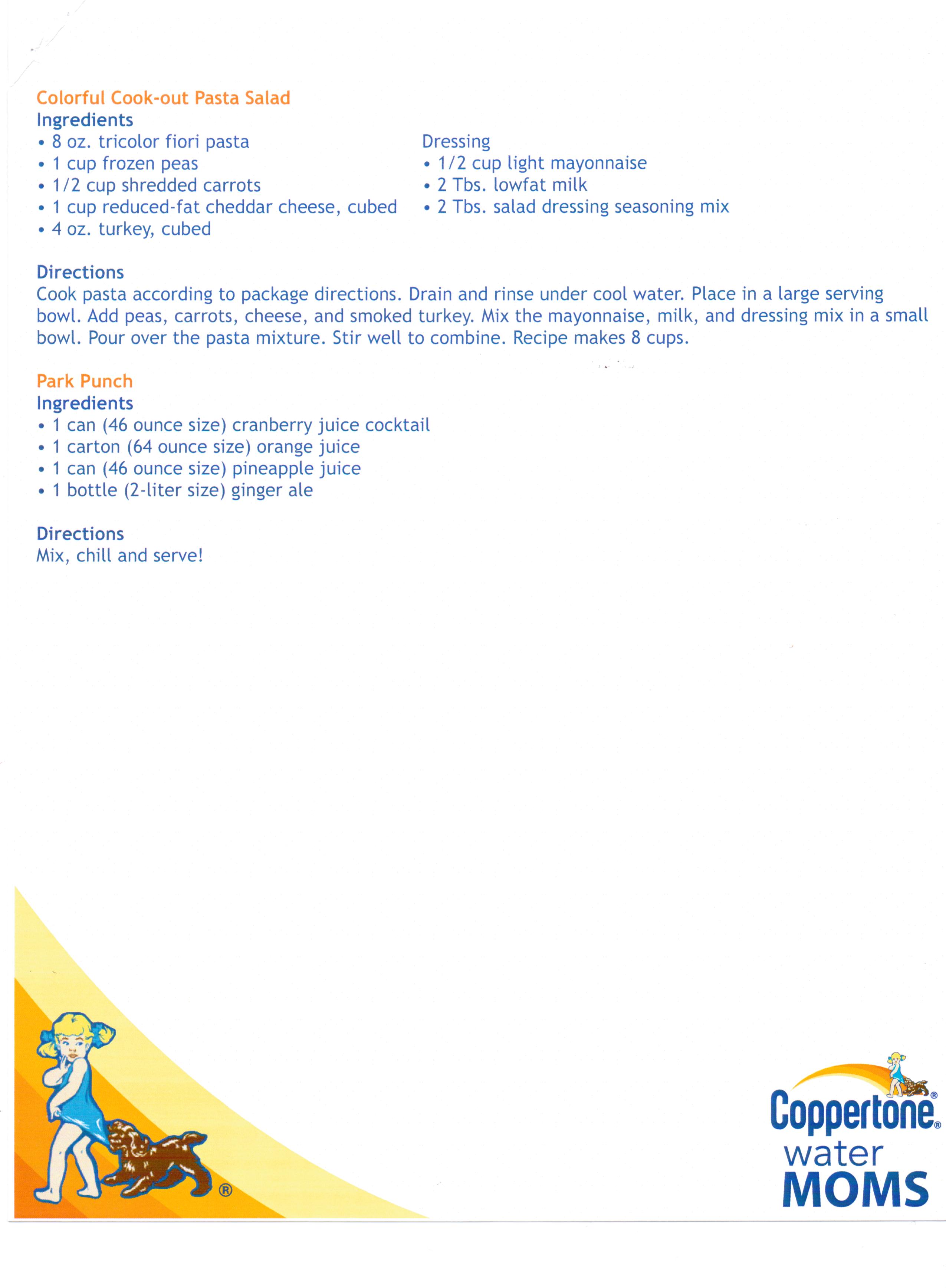 Colorful Cook-out Pasta Salad
Ingredients
• 8 oz. tricolor fiori pasta
• 1 cup frozen peas
• 1/2 cup shredded carrots
• 1 cup reduced-fat cheddar cheese, cubed
• 4 oz. turkey, cubed

Dressing
• 1/2 cup light mayonnaise
• 2 Tbs. lowfat milk
• 2 Tbs. salad dressing seasoning mix

Directions
Cook pasta according to package directions. Drain and rinse under cool water. Place in a large serving bowl. Add peas, carrots, cheese, and smoked turkey. Mix the mayonnaise, milk, and dressing mix in a small bowl. Pour over the pasta mixture. Stir well to combine. Recipe makes 8 cups.

Park Punch
Ingredients
• 1 can (46 ounce size) cranberry juice cocktail
• 1 carton (64 ounce size) orange juice
• 1 can (46 ounce size) pineapple juice
• 1 bottle (2-liter size) ginger ale

Directions
Mix, chill and serve!

®

Coppertone®
water
MOMS